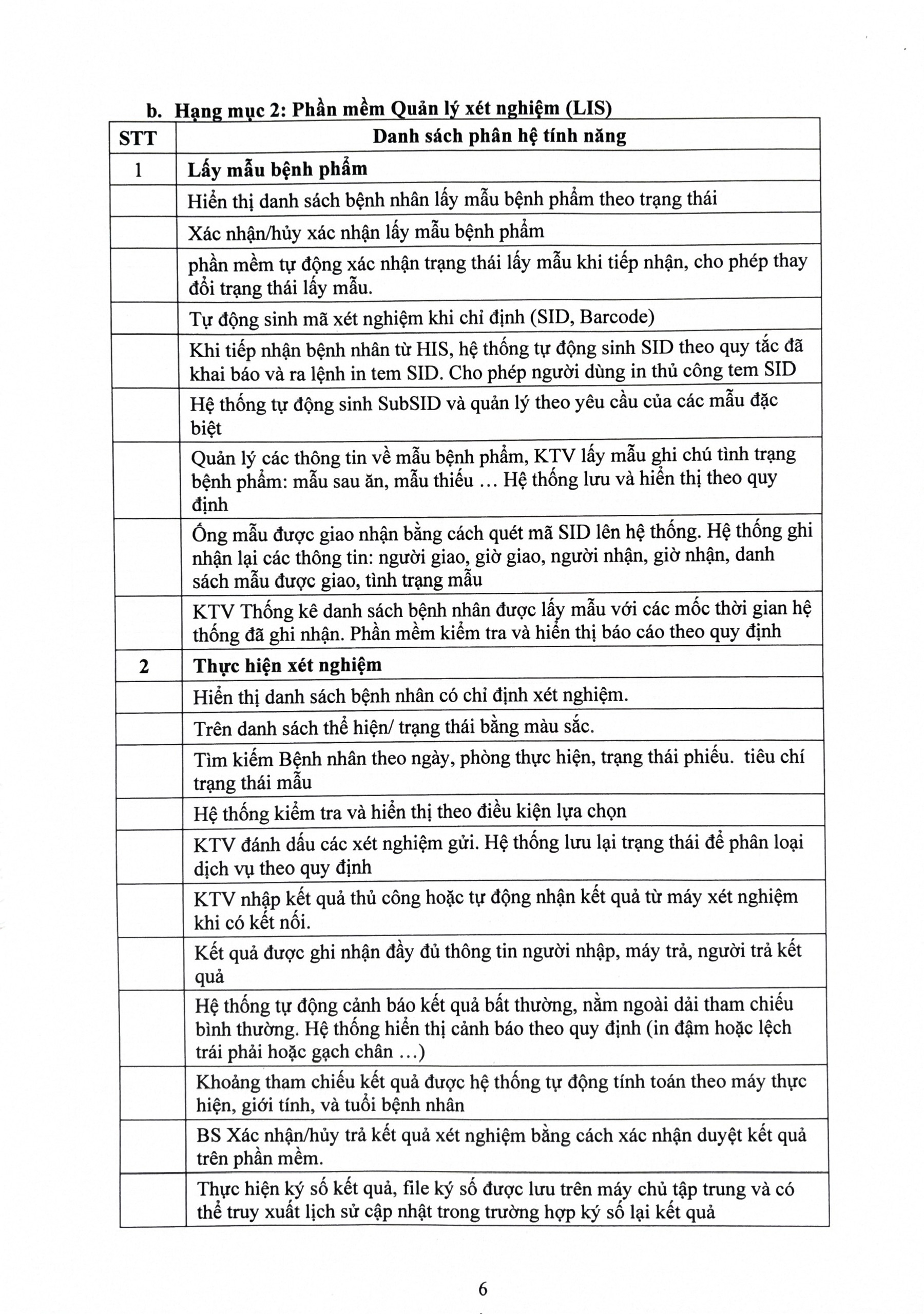 b. Hạng mục 2: Phần mềm Quản lý xét nghiệm (LIS)

| STT | Danh sách phân hệ tính năng |
|---|---|
| 1 | Lấy mẫu bệnh phẩm |
| | Hiển thị danh sách bệnh nhân lấy mẫu bệnh phẩm theo trạng thái |
| | Xác nhận/hủy xác nhận lấy mẫu bệnh phẩm |
| | phần mềm tự động xác nhận trạng thái lấy mẫu khi tiếp nhận, cho phép thay đổi trạng thái lấy mẫu. |
| | Tự động sinh mã xét nghiệm khi chỉ định (SID, Barcode) |
| | Khi tiếp nhận bệnh nhân từ HIS, hệ thống tự động sinh SID theo quy tắc đã khai báo và ra lệnh in tem SID. Cho phép người dùng in thủ công tem SID |
| | Hệ thống tự động sinh SubSID và quản lý theo yêu cầu của các mẫu đặc biệt |
| | Quản lý các thông tin về mẫu bệnh phẩm, KTV lấy mẫu ghi chú tình trạng bệnh phẩm: mẫu sau ăn, mẫu thiếu ... Hệ thống lưu và hiển thị theo quy định |
| | Ống mẫu được giao nhận bằng cách quét mã SID lên hệ thống. Hệ thống ghi nhận lại các thông tin: người giao, giờ giao, người nhận, giờ nhận, danh sách mẫu được giao, tình trạng mẫu |
| | KTV Thống kê danh sách bệnh nhân được lấy mẫu với các mốc thời gian hệ thống đã ghi nhận. Phần mềm kiểm tra và hiển thị báo cáo theo quy định |
| 2 | Thực hiện xét nghiệm |
| | Hiển thị danh sách bệnh nhân có chỉ định xét nghiệm. |
| | Trên danh sách thể hiện/ trạng thái bằng màu sắc. |
| | Tìm kiếm Bệnh nhân theo ngày, phòng thực hiện, trạng thái phiếu. tiêu chí trạng thái mẫu |
| | Hệ thống kiểm tra và hiển thị theo điều kiện lựa chọn |
| | KTV đánh dấu các xét nghiệm gửi. Hệ thống lưu lại trạng thái để phân loại dịch vụ theo quy định |
| | KTV nhập kết quả thủ công hoặc tự động nhận kết quả từ máy xét nghiệm khi có kết nối. |
| | Kết quả được ghi nhận đầy đủ thông tin người nhập, máy trả, người trả kết quả |
| | Hệ thống tự động cảnh báo kết quả bất thường, nằm ngoài dải tham chiếu bình thường. Hệ thống hiển thị cảnh báo theo quy định (in đậm hoặc lệch trái phải hoặc gạch chân ...) |
| | Khoảng tham chiếu kết quả được hệ thống tự động tính toán theo máy thực hiện, giới tính, và tuổi bệnh nhân |
| | BS Xác nhận/hủy trả kết quả xét nghiệm bằng cách xác nhận duyệt kết quả trên phần mềm. |
| | Thực hiện ký số kết quả, file ký số được lưu trên máy chủ tập trung và có thể truy xuất lịch sử cập nhật trong trường hợp ký số lại kết quả |

6